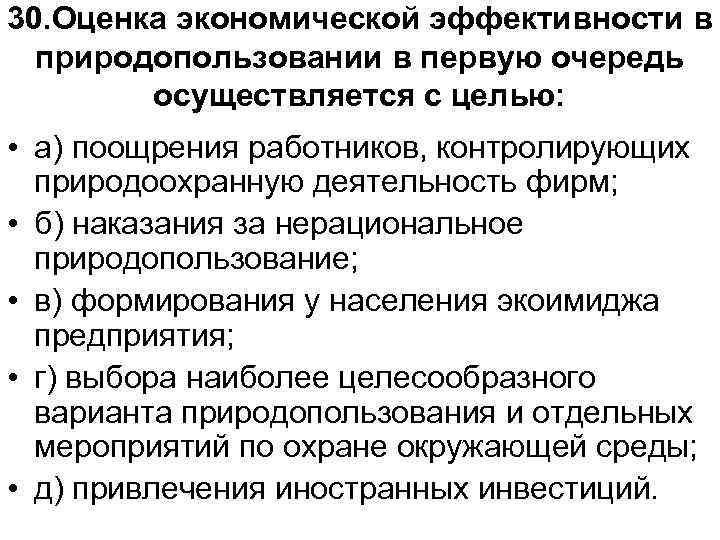 30.Оценка экономической эффективности в природопользовании в первую очередь осуществляется с целью:

• а) поощрения работников, контролирующих природоохранную деятельность фирм;
• б) наказания за нерациональное природопользование;
• в) формирования у населения экоимиджа предприятия;
• г) выбора наиболее целесообразного варианта природопользования и отдельных мероприятий по охране окружающей среды;
• д) привлечения иностранных инвестиций.